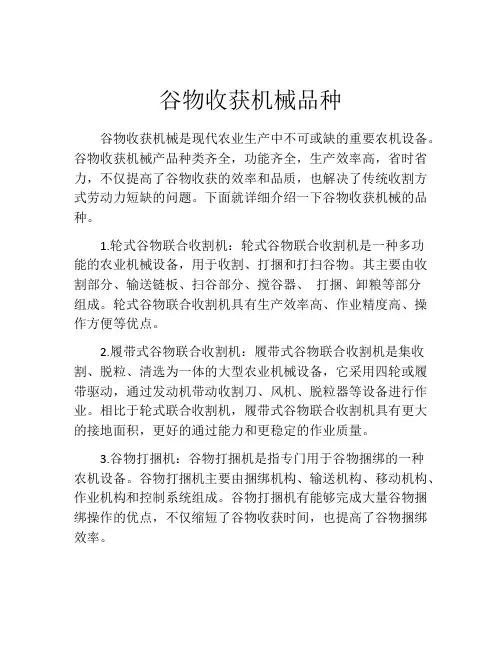 谷物收获机械品种

谷物收获机械是现代农业生产中不可或缺的重要农机设备。谷物收获机械产品种类齐全，功能齐全，生产效率高，省时省力，不仅提高了谷物收获的效率和品质，也解决了传统收割方式劳动力短缺的问题。下面就详细介绍一下谷物收获机械的品种。

1.轮式谷物联合收割机：轮式谷物联合收割机是一种多功能的农业机械设备，用于收割、打捆和打扫谷物。其主要由收割部分、输送链板、扫谷部分、搅谷器、 打捆、卸粮等部分组成。轮式谷物联合收割机具有生产效率高、作业精度高、操作方便等优点。

2.履带式谷物联合收割机：履带式谷物联合收割机是集收割、脱粒、清选为一体的大型农业机械设备，它采用四轮或履带驱动，通过发动机带动收割刀、风机、脱粒器等设备进行作业。相比于轮式联合收割机，履带式谷物联合收割机具有更大的接地面积，更好的通过能力和更稳定的作业质量。

3.谷物打捆机：谷物打捆机是指专门用于谷物捆绑的一种农机设备。谷物打捆机主要由捆绑机构、输送机构、移动机构、作业机构和控制系统组成。谷物打捆机有能够完成大量谷物捆绑操作的优点，不仅缩短了谷物收获时间，也提高了谷物捆绑效率。